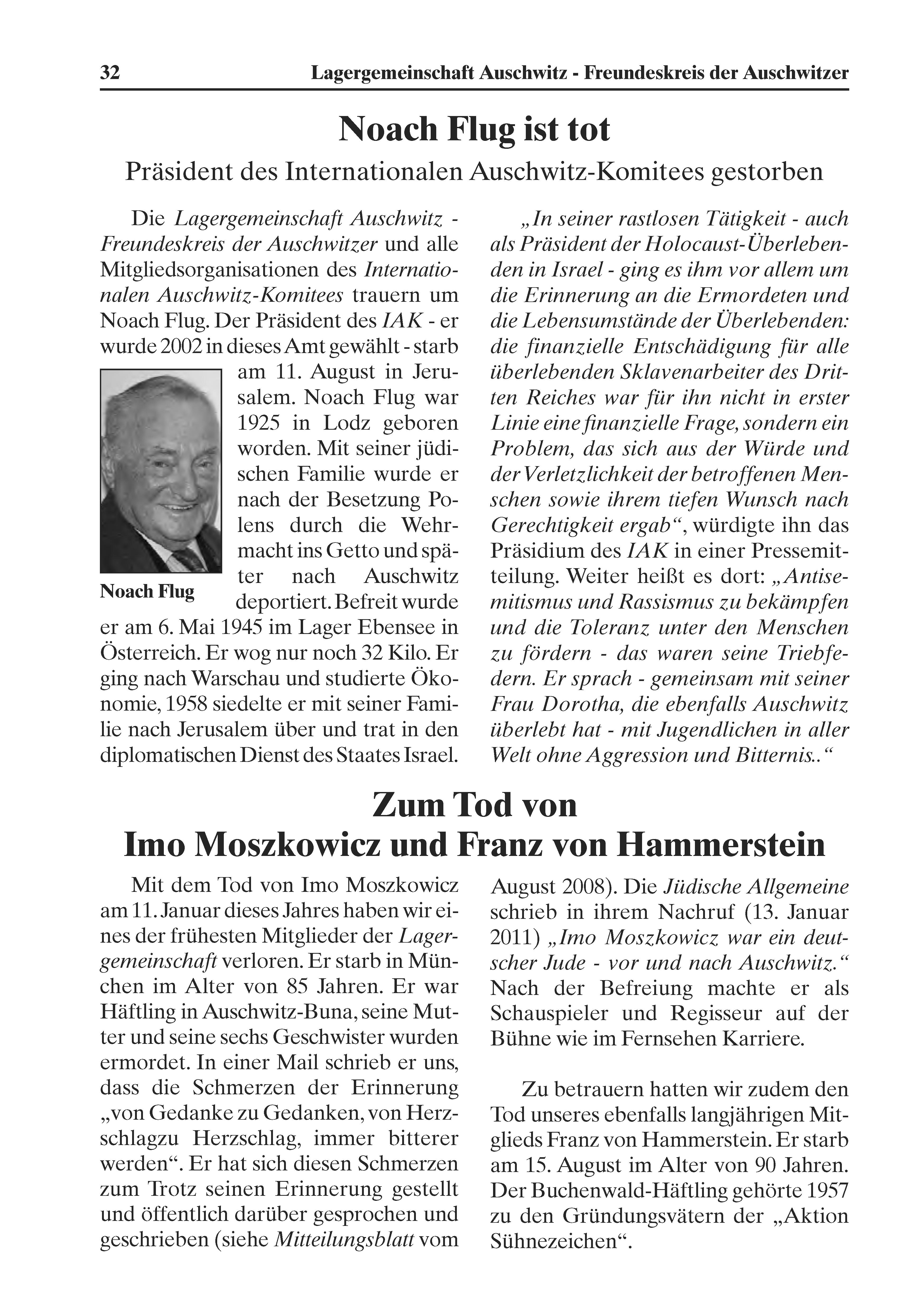 32 Lagergemeinschaft Auschwitz - Freundeskreis der Auschwitzer

Noach Flug ist tot

Präsident des Internationalen Auschwitz-Komitees gestorben

Die Lagergemeinschaft Auschwitz - Freundeskreis der Auschwitzer und alle Mitgliedsorganisationen des Internationalen Auschwitz-Komitees trauern um Noach Flug. Der Präsident des IAK - er wurde 2002 in dieses Amt gewählt - starb am 11. August in Jerusalem. Noach Flug war 1925 in Lodz geboren worden. Mit seiner jüdischen Familie wurde er nach der Besetzung Polens durch die Wehrmacht ins Getto und später nach Auschwitz deportiert. Befreit wurde er am 6. Mai 1945 im Lager Ebensee in Österreich. Er wog nur noch 32 Kilo. Er ging nach Warschau und studierte Ökonomie, 1958 siedelte er mit seiner Familie nach Jerusalem über und trat in den diplomatischen Dienst des Staates Israel.

Noach Flug

„In seiner rastlosen Tätigkeit - auch als Präsident der Holocaust-Überlebenden in Israel - ging es ihm vor allem um die Erinnerung an die Ermordeten und die Lebensumstände der Überlebenden: die finanzielle Entschädigung für alle überlebenden Sklavenarbeiter des Dritten Reiches war für ihn nicht in erster Linie eine finanzielle Frage, sondern ein Problem, das sich aus der Würde und der Verletzlichkeit der betroffenen Menschen sowie ihrem tiefen Wunsch nach Gerechtigkeit ergab“, würdigte ihn das Präsidium des IAK in einer Pressemitteilung. Weiter heißt es dort: „Antisemitismus und Rassismus zu bekämpfen und die Toleranz unter den Menschen zu fördern - das waren seine Triebfedern. Er sprach - gemeinsam mit seiner Frau Dorotha, die ebenfalls Auschwitz überlebt hat - mit Jugendlichen in aller Welt ohne Aggression und Bitternis..“

Zum Tod von
Imo Moszkowicz und Franz von Hammerstein

Mit dem Tod von Imo Moszkowicz am 11. Januar dieses Jahres haben wir eines der frühesten Mitglieder der Lagergemeinschaft verloren. Er starb in München im Alter von 85 Jahren. Er war Häftling in Auschwitz-Buna, seine Mutter und seine sechs Geschwister wurden ermordet. In einer Mail schrieb er uns, dass die Schmerzen der Erinnerung „von Gedanke zu Gedanken, von Herzschlagzu Herzschlag, immer bitterer werden“. Er hat sich diesen Schmerzen zum Trotz seinen Erinnerung gestellt und öffentlich darüber gesprochen und geschrieben (siehe Mitteilungsblatt vom August 2008). Die Jüdische Allgemeine schrieb in ihrem Nachruf (13. Januar 2011) „Imo Moszkowicz war ein deutscher Jude - vor und nach Auschwitz.“ Nach der Befreiung machte er als Schauspieler und Regisseur auf der Bühne wie im Fernsehen Karriere.

Zu betrauern hatten wir zudem den Tod unseres ebenfalls langjährigen Mitglieds Franz von Hammerstein. Er starb am 15. August im Alter von 90 Jahren. Der Buchenwald-Häftling gehörte 1957 zu den Gründungsvätern der „Aktion Sühnezeichen“.